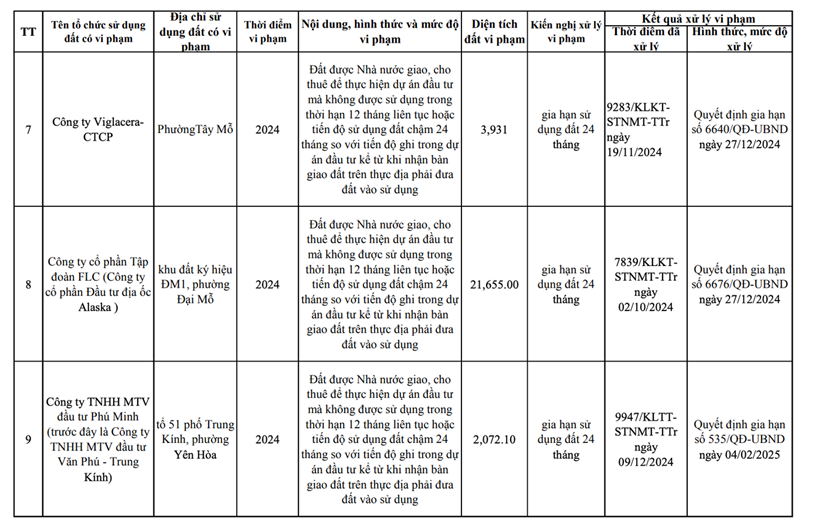 | TT | Tên tổ chức sử dụng đất có vi phạm | Địa chỉ sử dụng đất có vi phạm | Thời điểm vi phạm | Nội dung, hình thức và mức độ vi phạm | Diện tích đất vi phạm | Kiến nghị xử lý vi phạm | Kết quả xử lý vi phạm: Thời điểm đã xử lý | Kết quả xử lý vi phạm: Hình thức, mức độ xử lý |
|---|---|---|---|---|---|---|---|---|
| 7 | Công ty Viglacera-CTCP | PhườngTây Mỗ | 2024 | Đất được Nhà nước giao, cho thuê để thực hiện dự án đầu tư mà không được sử dụng trong thời hạn 12 tháng liên tục hoặc tiến độ sử dụng đất chậm 24 tháng so với tiến độ ghi trong dự án đầu tư kể từ khi nhận bàn giao đất trên thực địa phải đưa đất vào sử dụng | 3,931 | gia hạn sử dụng đất 24 tháng | 9283/KLKT-STNMT-TTr ngày 19/11/2024 | Quyết định gia hạn số 6640/QĐ-UBND ngày 27/12/2024 |
| 8 | Công ty cổ phần Tập đoàn FLC (Công ty cổ phần Đầu tư địa ốc Alaska ) | khu đất ký hiệu ĐM1, phường Đại Mỗ | 2024 | Đất được Nhà nước giao, cho thuê để thực hiện dự án đầu tư mà không được sử dụng trong thời hạn 12 tháng liên tục hoặc tiến độ sử dụng đất chậm 24 tháng so với tiến độ ghi trong dự án đầu tư kể từ khi nhận bàn giao đất trên thực địa phải đưa đất vào sử dụng | 21,655.00 | gia hạn sử dụng đất 24 tháng | 7839/KLKT-STNMT-TTr ngày 02/10/2024 | Quyết định gia hạn số 6676/QĐ-UBND ngày 27/12/2024 |
| 9 | Công ty TNHH MTV đầu tư Phú Minh (trước đây là Công ty TNHH MTV đầu tư Văn Phú - Trung Kính) | tổ 51 phố Trung Kính, phường Yên Hòa | 2024 | Đất được Nhà nước giao, cho thuê để thực hiện dự án đầu tư mà không được sử dụng trong thời hạn 12 tháng liên tục hoặc tiến độ sử dụng đất chậm 24 tháng so với tiến độ ghi trong dự án đầu tư kể từ khi nhận bàn giao đất trên thực địa phải đưa đất vào sử dụng | 2,072.10 | gia hạn sử dụng đất 24 tháng | 9947/KLTT-STNMT-TTr ngày 09/12/2024 | Quyết định gia hạn số 535/QĐ-UBND ngày 04/02/2025 |